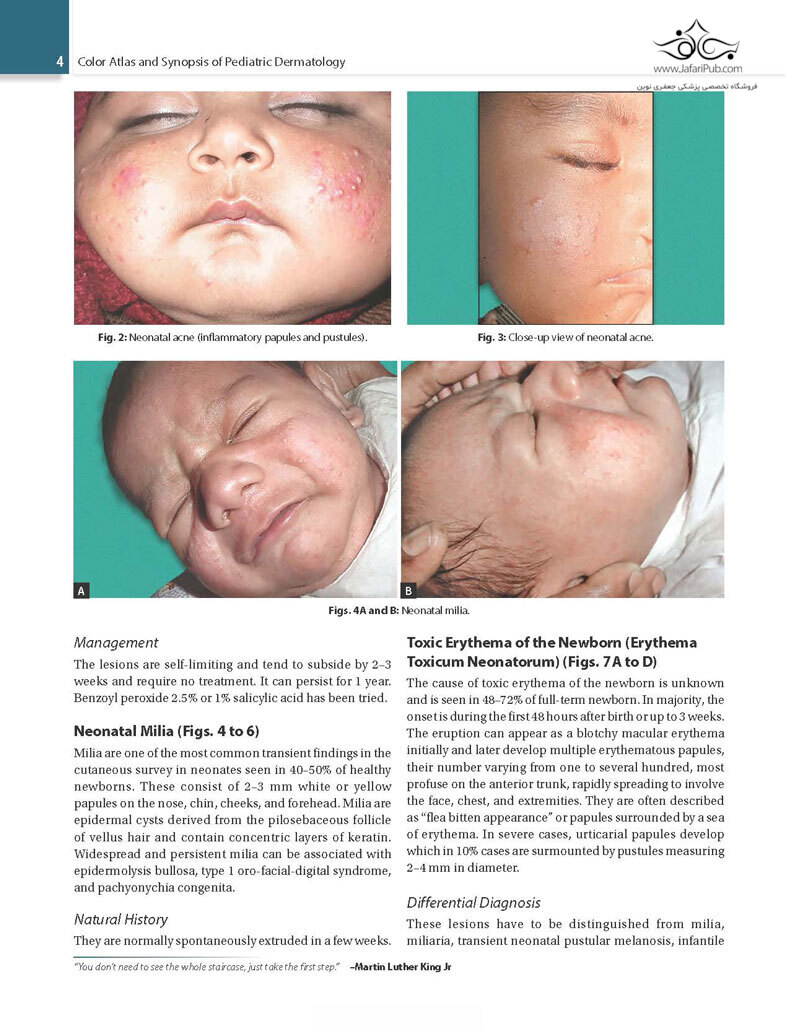 4 Color Atlas and Synopsis of Pediatric Dermatology

www.JafariPub.com
فروشگاه تخصصی پزشکی جعفری نوین

Fig. 2: Neonatal acne (inflammatory papules and pustules).

Fig. 3: Close-up view of neonatal acne.

A

B

Figs. 4A and B: Neonatal milia.

Management

The lesions are self-limiting and tend to subside by 2–3 weeks and require no treatment. It can persist for 1 year. Benzoyl peroxide 2.5% or 1% salicylic acid has been tried.

Neonatal Milia (Figs. 4 to 6)

Milia are one of the most common transient findings in the cutaneous survey in neonates seen in 40–50% of healthy newborns. These consist of 2–3 mm white or yellow papules on the nose, chin, cheeks, and forehead. Milia are epidermal cysts derived from the pilosebaceous follicle of vellus hair and contain concentric layers of keratin. Widespread and persistent milia can be associated with epidermolysis bullosa, type 1 oro-facial-digital syndrome, and pachyonychia congenita.

Natural History

They are normally spontaneously extruded in a few weeks.

Toxic Erythema of the Newborn (Erythema Toxicum Neonatorum) (Figs. 7 A to D)

The cause of toxic erythema of the newborn is unknown and is seen in 48–72% of full-term newborn. In majority, the onset is during the first 48 hours after birth or up to 3 weeks. The eruption can appear as a blotchy macular erythema initially and later develop multiple erythematous papules, their number varying from one to several hundred, most profuse on the anterior trunk, rapidly spreading to involve the face, chest, and extremities. They are often described as "flea bitten appearance" or papules surrounded by a sea of erythema. In severe cases, urticarial papules develop which in 10% cases are surmounted by pustules measuring 2–4 mm in diameter.

Differential Diagnosis

These lesions have to be distinguished from milia, miliaria, transient neonatal pustular melanosis, infantile

"You don't need to see the whole staircase, just take the first step." –Martin Luther King Jr